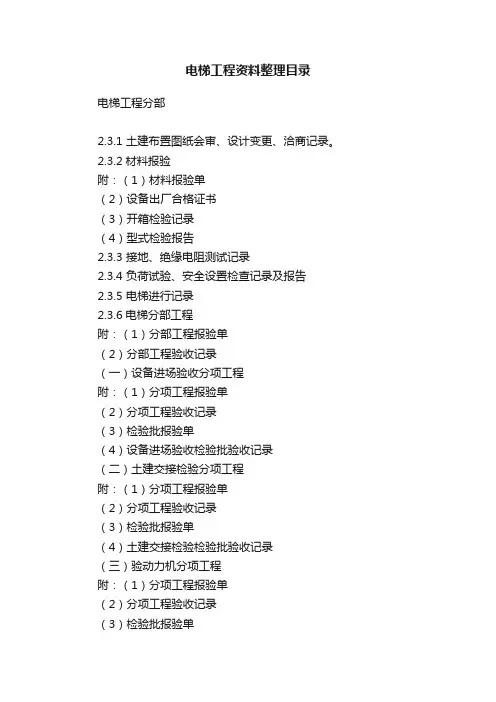 电梯工程资料整理目录

电梯工程分部

2.3.1 土建布置图纸会审、设计变更、洽商记录。
2.3.2 材料报验
附：（1）材料报验单
（2）设备出厂合格证书
（3）开箱检验记录
（4）型式检验报告
2.3.3 接地、绝缘电阻测试记录
2.3.4 负荷试验、安全设置检查记录及报告
2.3.5 电梯进行记录
2.3.6 电梯分部工程
附：（1）分部工程报验单
（2）分部工程验收记录
（一）设备进场验收分项工程
附：（1）分项工程报验单
（2）分项工程验收记录
（3）检验批报验单
（4）设备进场验收检验批验收记录
（二）土建交接检验分项工程
附：（1）分项工程报验单
（2）分项工程验收记录
（3）检验批报验单
（4）土建交接检验检验批验收记录
（三）验动力机分项工程
附：（1）分项工程报验单
（2）分项工程验收记录
（3）检验批报验单